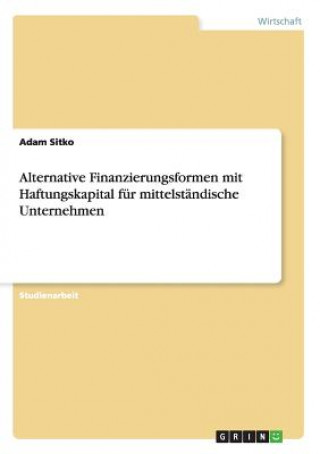 Wirtschaft

Adam Sitko

Alternative Finanzierungsformen mit Haftungskapital für mittelständische Unternehmen

Studienarbeit

GRIN